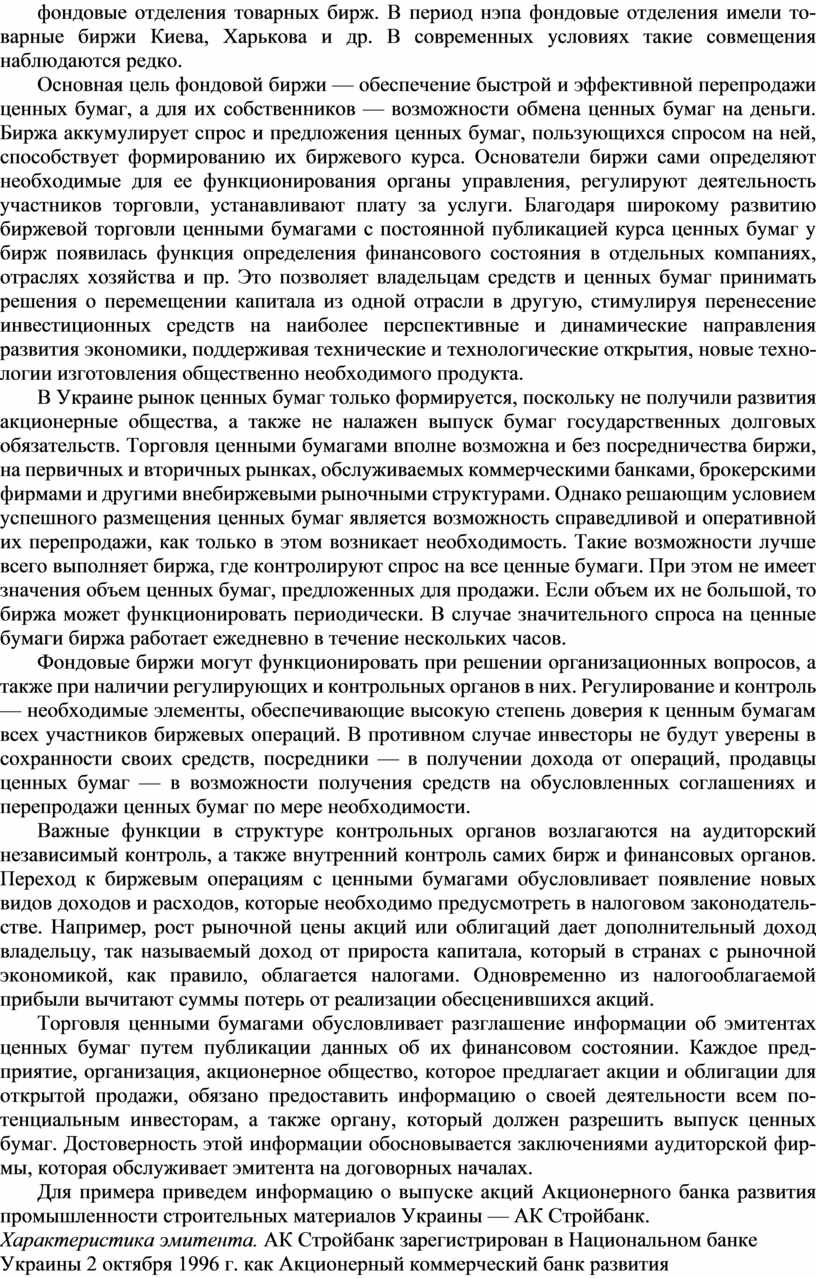 фондовые отделения товарных бирж. В период нэпа фондовые отделения имели товарные биржи Киева, Харькова и др. В современных условиях такие совмещения наблюдаются редко.

Основная цель фондовой биржи — обеспечение быстрой и эффективной перепродажи ценных бумаг, а для их собственников — возможности обмена ценных бумаг на деньги. Биржа аккумулирует спрос и предложения ценных бумаг, пользующихся спросом на ней, способствует формированию их биржевого курса. Основатели биржи сами определяют необходимые для ее функционирования органы управления, регулируют деятельность участников торговли, устанавливают плату за услуги. Благодаря широкому развитию биржевой торговли ценными бумагами с постоянной публикацией курса ценных бумаг у бирж появилась функция определения финансового состояния в отдельных компаниях, отраслях хозяйства и пр. Это позволяет владельцам средств и ценных бумаг принимать решения о перемещении капитала из одной отрасли в другую, стимулируя перенесение инвестиционных средств на наиболее перспективные и динамические направления развития экономики, поддерживая технические и технологические открытия, новые технологии изготовления общественно необходимого продукта.

В Украине рынок ценных бумаг только формируется, поскольку не получили развития акционерные общества, а также не налажен выпуск бумаг государственных долговых обязательств. Торговля ценными бумагами вполне возможна и без посредничества биржи, на первичных и вторичных рынках, обслуживаемых коммерческими банками, брокерскими фирмами и другими внебиржевыми рыночными структурами. Однако решающим условием успешного размещения ценных бумаг является возможность справедливой и оперативной их перепродажи, как только в этом возникает необходимость. Такие возможности лучше всего выполняет биржа, где контролируют спрос на все ценные бумаги. При этом не имеет значения объем ценных бумаг, предложенных для продажи. Если объем их не большой, то биржа может функционировать периодически. В случае значительного спроса на ценные бумаги биржа работает ежедневно в течение нескольких часов.

Фондовые биржи могут функционировать при решении организационных вопросов, а также при наличии регулирующих и контрольных органов в них. Регулирование и контроль — необходимые элементы, обеспечивающие высокую степень доверия к ценным бумагам всех участников биржевых операций. В противном случае инвесторы не будут уверены в сохранности своих средств, посредники — в получении дохода от операций, продавцы ценных бумаг — в возможности получения средств на обусловленных соглашениях и перепродажи ценных бумаг по мере необходимости.

Важные функции в структуре контрольных органов возлагаются на аудиторский независимый контроль, а также внутренний контроль самих бирж и финансовых органов. Переход к биржевым операциям с ценными бумагами обусловливает появление новых видов доходов и расходов, которые необходимо предусмотреть в налоговом законодательстве. Например, рост рыночной цены акций или облигаций дает дополнительный доход владельцу, так называемый доход от прироста капитала, который в странах с рыночной экономикой, как правило, облагается налогами. Одновременно из налогооблагаемой прибыли вычитают суммы потерь от реализации обесценившихся акций.

Торговля ценными бумагами обусловливает разглашение информации об эмитентах ценных бумаг путем публикации данных об их финансовом состоянии. Каждое предприятие, организация, акционерное общество, которое предлагает акции и облигации для открытой продажи, обязано предоставить информацию о своей деятельности всем потенциальным инвесторам, а также органу, который должен разрешить выпуск ценных бумаг. Достоверность этой информации обосновывается заключениями аудиторской фирмы, которая обслуживает эмитента на договорных началах.

Для примера приведем информацию о выпуске акций Акционерного банка развития промышленности строительных материалов Украины — АК Стройбанк.
Характеристика эмитента. АК Стройбанк зарегистрирован в Национальном банке Украины 2 октября 1996 г. как Акционерный коммерческий банк развития